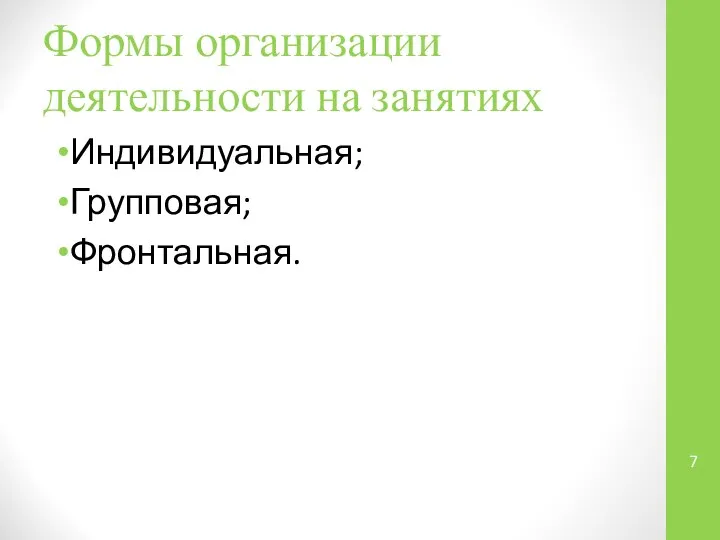 Формы организации деятельности на занятиях

•Индивидуальная;
•Групповая;
•Фронтальная.

7